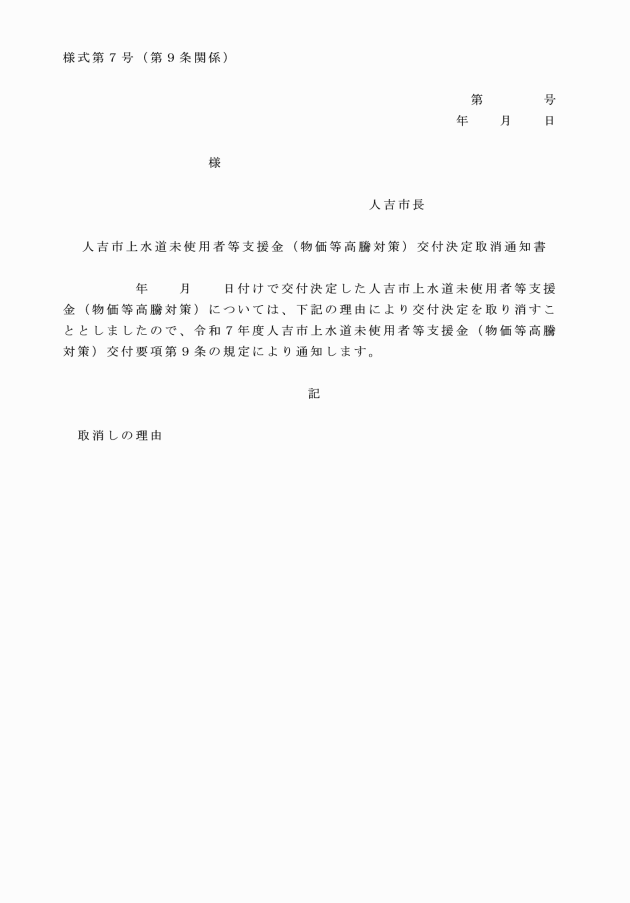 様式第７号（第９条関係）

第　　　号
年　　月　　日

様

人吉市長

人吉市上水道未使用者等支援金（物価等高騰対策）交付決定取消通知書

年　　月　　日付けで交付決定した人吉市上水道未使用者等支援金（物価等高騰対策）については、下記の理由により交付決定を取り消すこととしましたので、令和７年度人吉市上水道未使用者等支援金（物価等高騰対策）交付要項第９条の規定により通知します。

記

取消しの理由